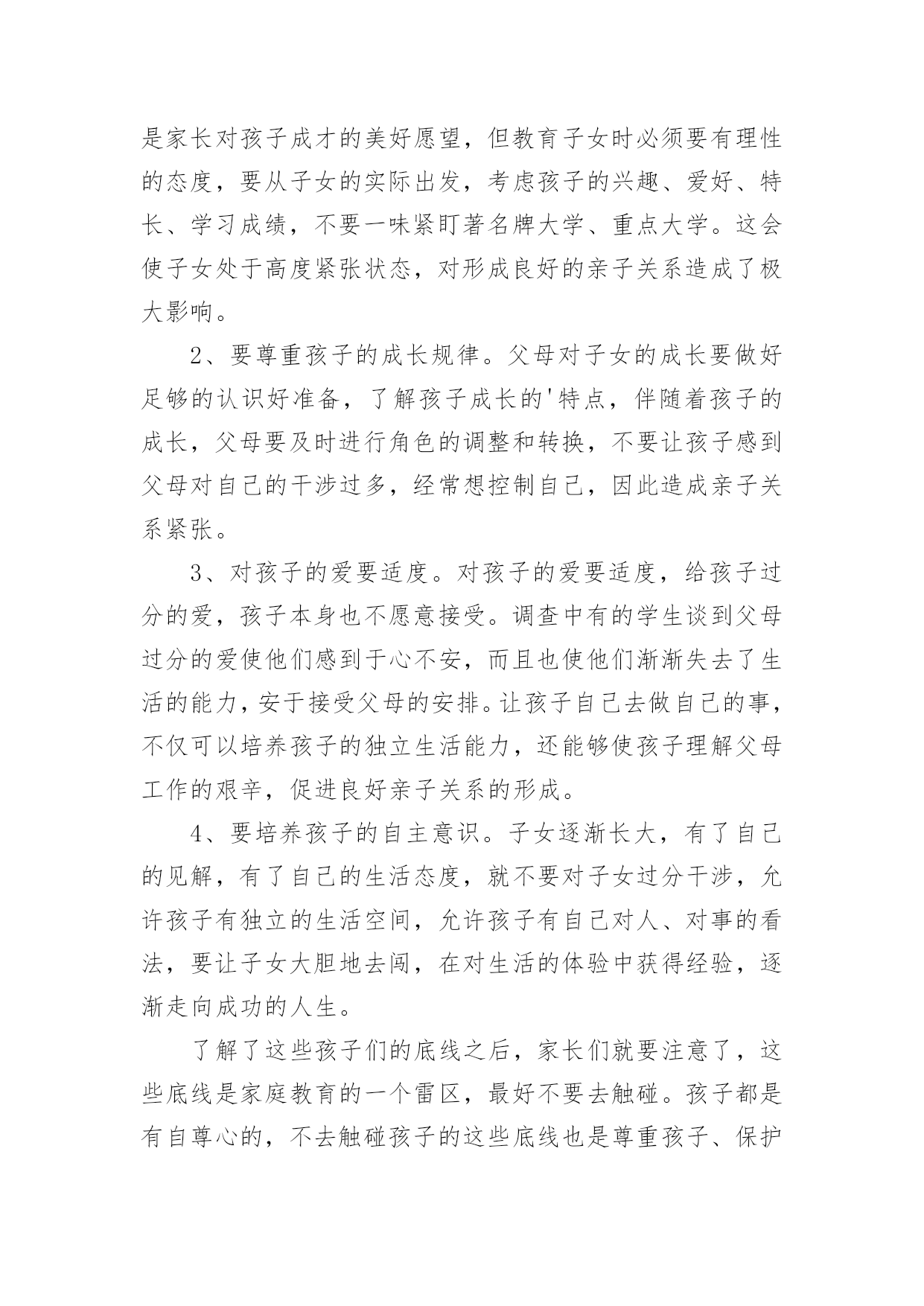 是家长对孩子成才的美好愿望，但教育子女时必须要有理性的态度，要从子女的实际出发，考虑孩子的兴趣、爱好、特长、学习成绩，不要一味紧盯著名牌大学、重点大学。这会使子女处于高度紧张状态，对形成良好的亲子关系造成了极大影响。

2、要尊重孩子的成长规律。父母对子女的成长要做好足够的认识好准备，了解孩子成长的'特点，伴随着孩子的成长，父母要及时进行角色的调整和转换，不要让孩子感到父母对自己的干涉过多，经常想控制自己，因此造成亲子关系紧张。

3、对孩子的爱要适度。对孩子的爱要适度，给孩子过分的爱，孩子本身也不愿意接受。调查中有的学生谈到父母过分的爱使他们感到于心不安，而且也使他们渐渐失去了生活的能力，安于接受父母的安排。让孩子自己去做自己的事，不仅可以培养孩子的独立生活能力，还能够使孩子理解父母工作的艰辛，促进良好亲子关系的形成。

4、要培养孩子的自主意识。子女逐渐长大，有了自己的见解，有了自己的生活态度，就不要对子女过分干涉，允许孩子有独立的生活空间，允许孩子有自己对人、对事的看法，要让子女大胆地去闯，在对生活的体验中获得经验，逐渐走向成功的人生。

了解了这些孩子们的底线之后，家长们就要注意了，这些底线是家庭教育的一个雷区，最好不要去触碰。孩子都是有自尊心的，不去触碰孩子的这些底线也是尊重孩子、保护